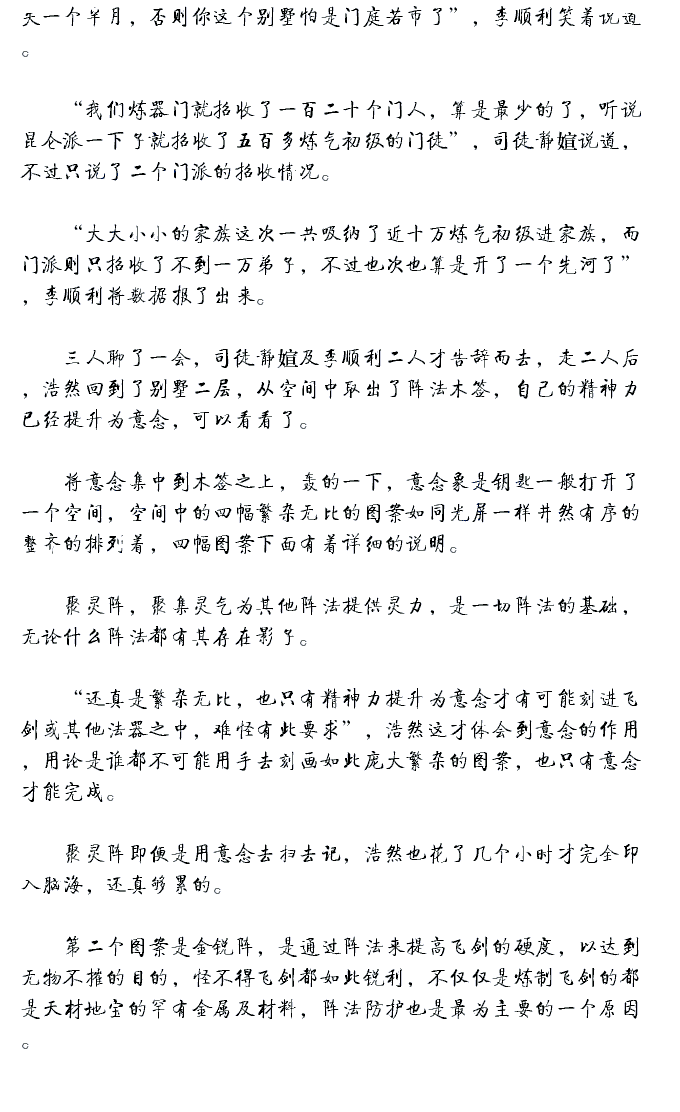 天一个半月，否则你这个别墅怕是门庭若市了”，李顺利笑着说道。

“我们炼器门就招收了一百二十个门人，算是最少的了，听说昆仑派一下子就招收了五百多炼气初级的门徒”，司徒静媗说道，不过只说了二个门派的招收情况。

“大大小小的家族这次一共吸纳了近十万炼气初级进家族，而门派则只招收了不到一万弟子，不过也次也算是开了一个先河了”，李顺利将数据报了出来。

三人聊了一会，司徒静媗及李顺利二人才告辞而去，走二人后，浩然回到了别墅二层，从空间中取出了阵法木签，自己的精神力已经提升为意念，可以看看了。

将意念集中到木签之上，轰的一下，意念象是钥匙一般打开了一个空间，空间中的四幅繁杂无比的图案如同光屏一样井然有序的整齐的排列着，四幅图案下面有着详细的说明。

聚灵阵，聚集灵气为其他阵法提供灵力，是一切阵法的基础，无论什么阵法都有其存在影子。

“还真是繁杂无比，也只有精神力提升为意念才有可能刻进飞剑或其他法器之中，难怪有此要求”，浩然这才体会到意念的作用，用论是谁都不可能用手去刻画如此庞大繁杂的图案，也只有意念才能完成。

聚灵阵即便是用意念去扫去记，浩然也花了几个小时才完全印入脑海，还真够累的。

第二个图案是金锐阵，是通过阵法来提高飞剑的硬度，以达到无物不摧的目的，怪不得飞剑都如此锐利，不仅仅是炼制飞剑的都是天材地宝的罕有金属及材料，阵法防护也是最为主要的一个原因。